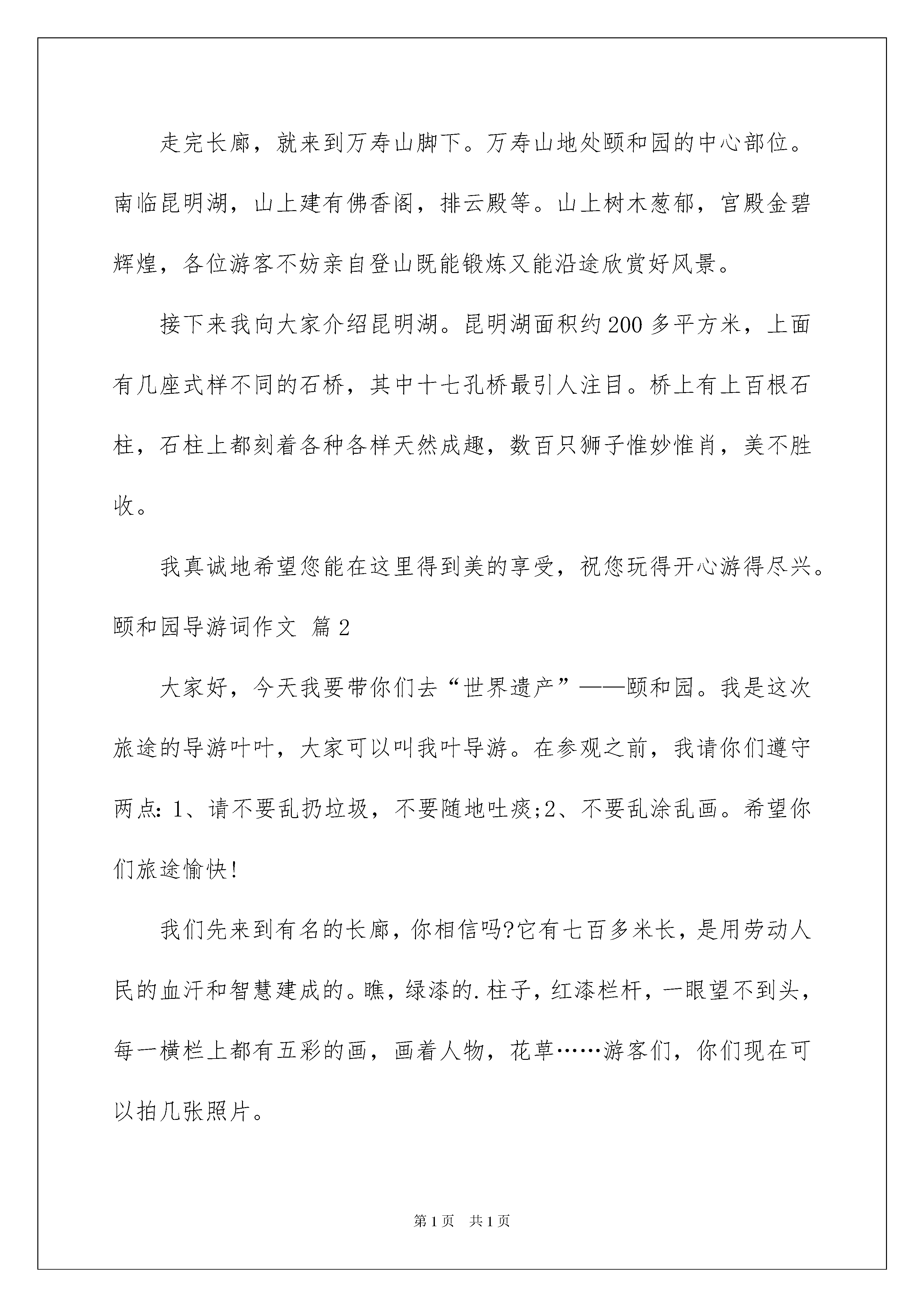 走完长廊，就来到万寿山脚下。万寿山地处颐和园的中心部位。南临昆明湖，山上建有佛香阁，排云殿等。山上树木葱郁，宫殿金碧辉煌，各位游客不妨亲自登山既能锻炼又能沿途欣赏好风景。

接下来我向大家介绍昆明湖。昆明湖面积约200多平方米，上面有几座式样不同的石桥，其中十七孔桥最引人注目。桥上有上百根石柱，石柱上都刻着各种各样天然成趣，数百只狮子惟妙惟肖，美不胜收。

我真诚地希望您能在这里得到美的享受，祝您玩得开心游得尽兴。

颐和园导游词作文 篇2

大家好，今天我要带你们去“世界遗产”——颐和园。我是这次旅途的导游叶叶，大家可以叫我叶导游。在参观之前，我请你们遵守两点：1、请不要乱扔垃圾，不要随地吐痰;2、不要乱涂乱画。希望你们旅途愉快!

我们先来到有名的长廊，你相信吗?它有七百多米长，是用劳动人民的血汗和智慧建成的。瞧，绿漆的.柱子，红漆栏杆，一眼望不到头，每一横栏上都有五彩的画，画着人物，花草……游客们，你们现在可以拍几张照片。

第1页 共1页